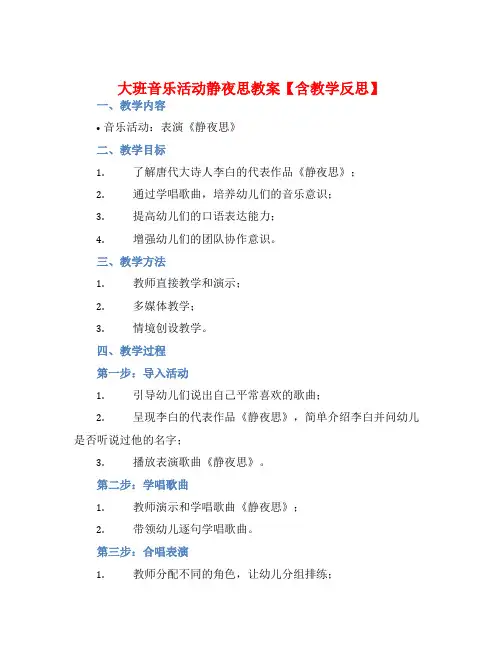 大班音乐活动静夜思教案【含教学反思】

一、教学内容

• 音乐活动：表演《静夜思》

二、教学目标

1. 了解唐代大诗人李白的代表作品《静夜思》；

2. 通过学唱歌曲，培养幼儿们的音乐意识；

3. 提高幼儿们的口语表达能力；

4. 增强幼儿们的团队协作意识。

三、教学方法

1. 教师直接教学和演示；

2. 多媒体教学；

3. 情境创设教学。

四、教学过程

第一步：导入活动

1. 引导幼儿们说出自己平常喜欢的歌曲；

2. 呈现李白的代表作品《静夜思》，简单介绍李白并问幼儿是否听说过他的名字；

3. 播放表演歌曲《静夜思》。

第二步：学唱歌曲

1. 教师演示和学唱歌曲《静夜思》；

2. 带领幼儿逐句学唱歌曲。

第三步：合唱表演

1. 教师分配不同的角色，让幼儿分组排练；